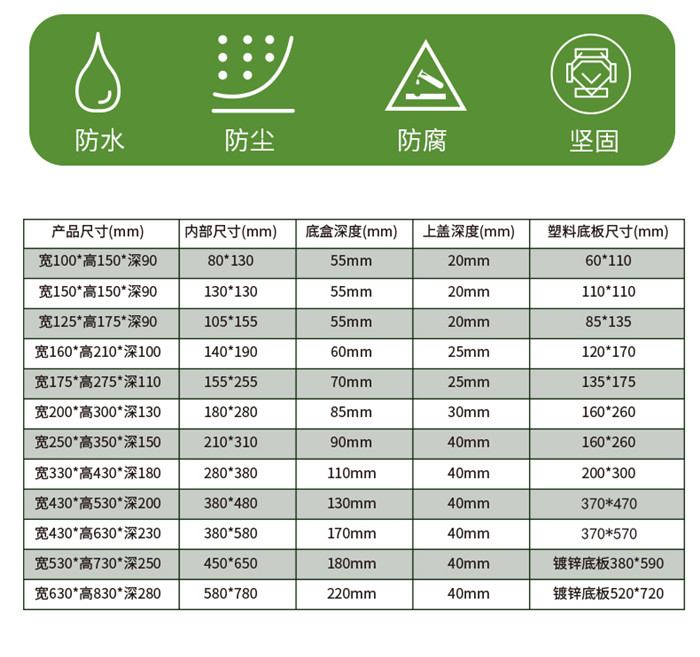 防水　防尘　防腐　坚固

| 产品尺寸(mm) | 内部尺寸(mm) | 底盒深度(mm) | 上盖深度(mm) | 塑料底板尺寸(mm) |
|---|---|---|---|---|
| 宽100*高150*深90 | 80*130 | 55mm | 20mm | 60*110 |
| 宽150*高150*深90 | 130*130 | 55mm | 20mm | 110*110 |
| 宽125*高175*深90 | 105*155 | 55mm | 20mm | 85*135 |
| 宽160*高210*深100 | 140*190 | 60mm | 25mm | 120*170 |
| 宽175*高275*深110 | 155*255 | 70mm | 25mm | 135*175 |
| 宽200*高300*深130 | 180*280 | 85mm | 30mm | 160*260 |
| 宽250*高350*深150 | 210*310 | 90mm | 40mm | 160*260 |
| 宽330*高430*深180 | 280*380 | 110mm | 40mm | 200*300 |
| 宽430*高530*深200 | 380*480 | 130mm | 40mm | 370*470 |
| 宽430*高630*深230 | 380*580 | 170mm | 40mm | 370*570 |
| 宽530*高730*深250 | 450*650 | 180mm | 40mm | 镀锌底板380*590 |
| 宽630*高830*深280 | 580*780 | 220mm | 40mm | 镀锌底板520*720 |